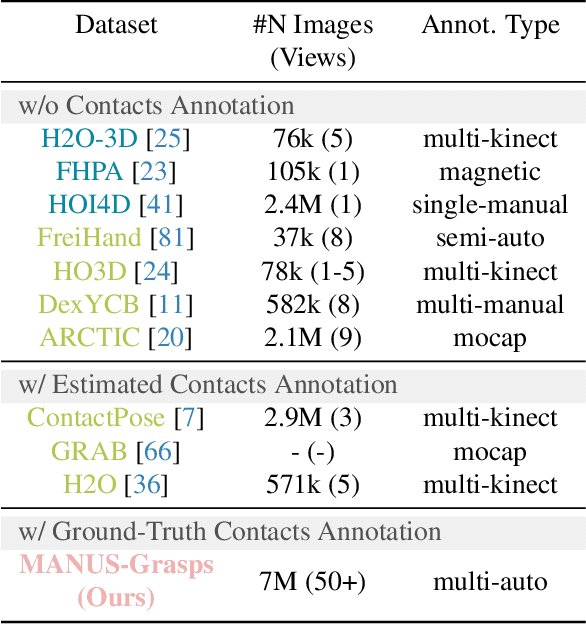 | Dataset | #N Images (Views) | Annot. Type |
|---|---|---|
| w/o Contacts Annotation | | |
| H2O-3D [25] | 76k (5) | multi-kinect |
| FHPA [23] | 105k (1) | magnetic |
| HOI4D [41] | 2.4M (1) | single-manual |
| FreiHand [81] | 37k (8) | semi-auto |
| HO3D [24] | 78k (1-5) | multi-kinect |
| DexYCB [11] | 582k (8) | multi-manual |
| ARCTIC [20] | 2.1M (9) | mocap |
| w/ Estimated Contacts Annotation | | |
| ContactPose [7] | 2.9M (3) | multi-kinect |
| GRAB [66] | - (-) | mocap |
| H2O [36] | 571k (5) | multi-kinect |
| w/ Ground-Truth Contacts Annotation | | |
| MANUS-Grasps (Ours) | 7M (50+) | multi-auto |